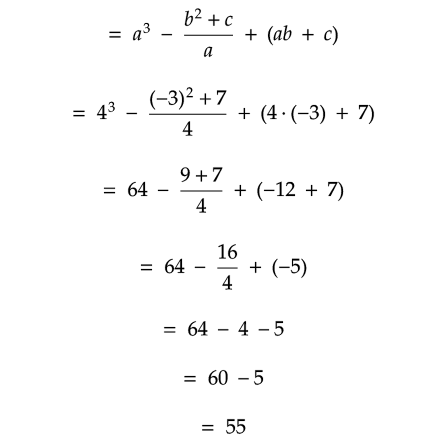 $= a^3 - \frac{b^2 + c}{a} + (ab + c)$

$= 4^3 - \frac{(-3)^2 + 7}{4} + (4 \cdot (-3) + 7)$

$= 64 - \frac{9 + 7}{4} + (-12 + 7)$

$= 64 - \frac{16}{4} + (-5)$

$= 64 - 4 - 5$

$= 60 - 5$

$= 55$